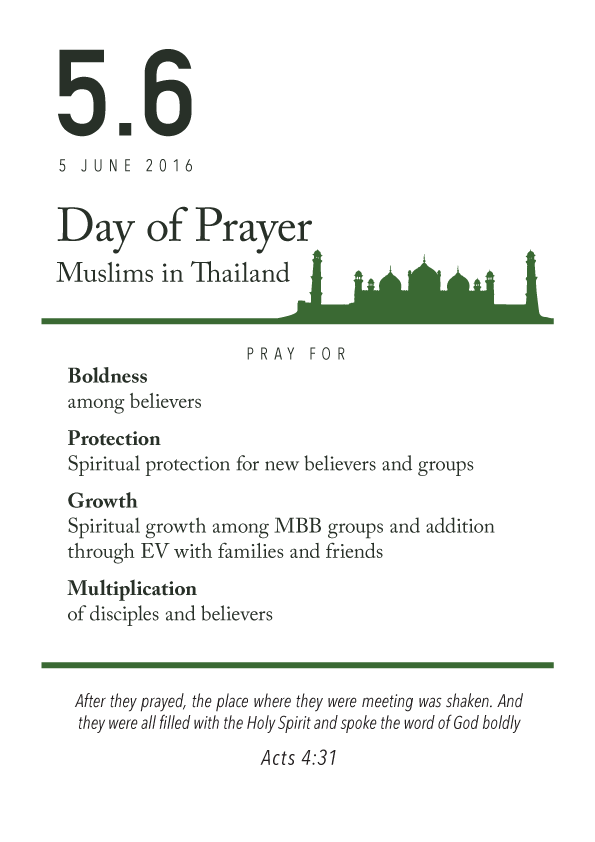 5.6

5 JUNE 2016

Day of Prayer

Muslims in Thailand

PRAY FOR

Boldness
among believers

Protection
Spiritual protection for new believers and groups

Growth
Spiritual growth among MBB groups and addition through EV with families and friends

Multiplication
of disciples and believers

After they prayed, the place where they were meeting was shaken. And they were all filled with the Holy Spirit and spoke the word of God boldly

Acts 4:31